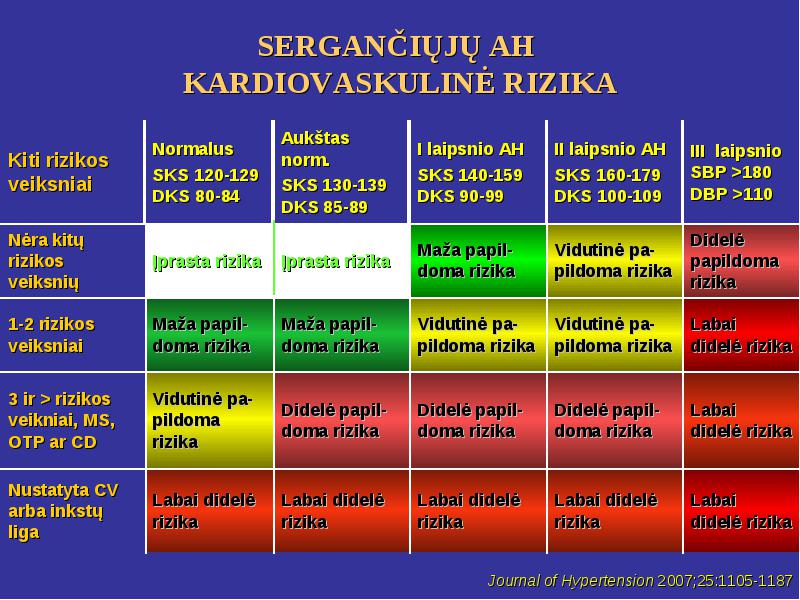 SERGANČIŲJŲ AH
KARDIOVASKULINĖ RIZIKA

| Kiti rizikos veiksniai | Normalus SKS 120-129 DKS 80-84 | Aukštas norm. SKS 130-139 DKS 85-89 | I laipsnio AH SKS 140-159 DKS 90-99 | II laipsnio AH SKS 160-179 DKS 100-109 | III laipsnio SBP >180 DBP >110 |
|---|---|---|---|---|---|
| Nėra kitų rizikos veiksnių | Įprasta rizika | Įprasta rizika | Maža papildoma rizika | Vidutinė papildoma rizika | Didelė papildoma rizika |
| 1-2 rizikos veiksniai | Maža papildoma rizika | Maža papildoma rizika | Vidutinė papildoma rizika | Vidutinė papildoma rizika | Labai didelė rizika |
| 3 ir > rizikos veikniai, MS, OTP ar CD | Vidutinė papildoma rizika | Didelė papildoma rizika | Didelė papildoma rizika | Didelė papildoma rizika | Labai didelė rizika |
| Nustatyta CV arba inkstų liga | Labai didelė rizika | Labai didelė rizika | Labai didelė rizika | Labai didelė rizika | Labai didelė rizika |

Journal of Hypertension 2007;25:1105-1187